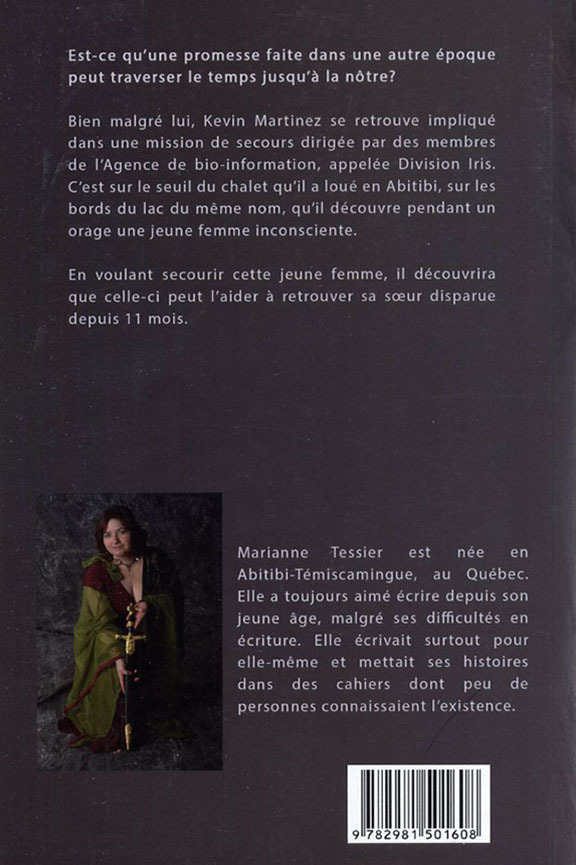 Est-ce qu'une promesse faite dans une autre époque peut traverser le temps jusqu'à la nôtre?

Bien malgré lui, Kevin Martinez se retrouve impliqué dans une mission de secours dirigée par des membres de l'Agence de bio-information, appelée Division Iris. C'est sur le seuil du chalet qu'il a loué en Abitibi, sur les bords du lac du même nom, qu'il découvre pendant un orage une jeune femme inconsciente.

En voulant secourir cette jeune femme, il découvrira que celle-ci peut l'aider à retrouver sa sœur disparue depuis 11 mois.

Marianne Tessier est née en Abitibi-Témiscamingue, au Québec. Elle a toujours aimé écrire depuis son jeune âge, malgré ses difficultés en écriture. Elle écrivait surtout pour elle-même et mettait ses histoires dans des cahiers dont peu de personnes connaissaient l'existence.

9 782981 501608